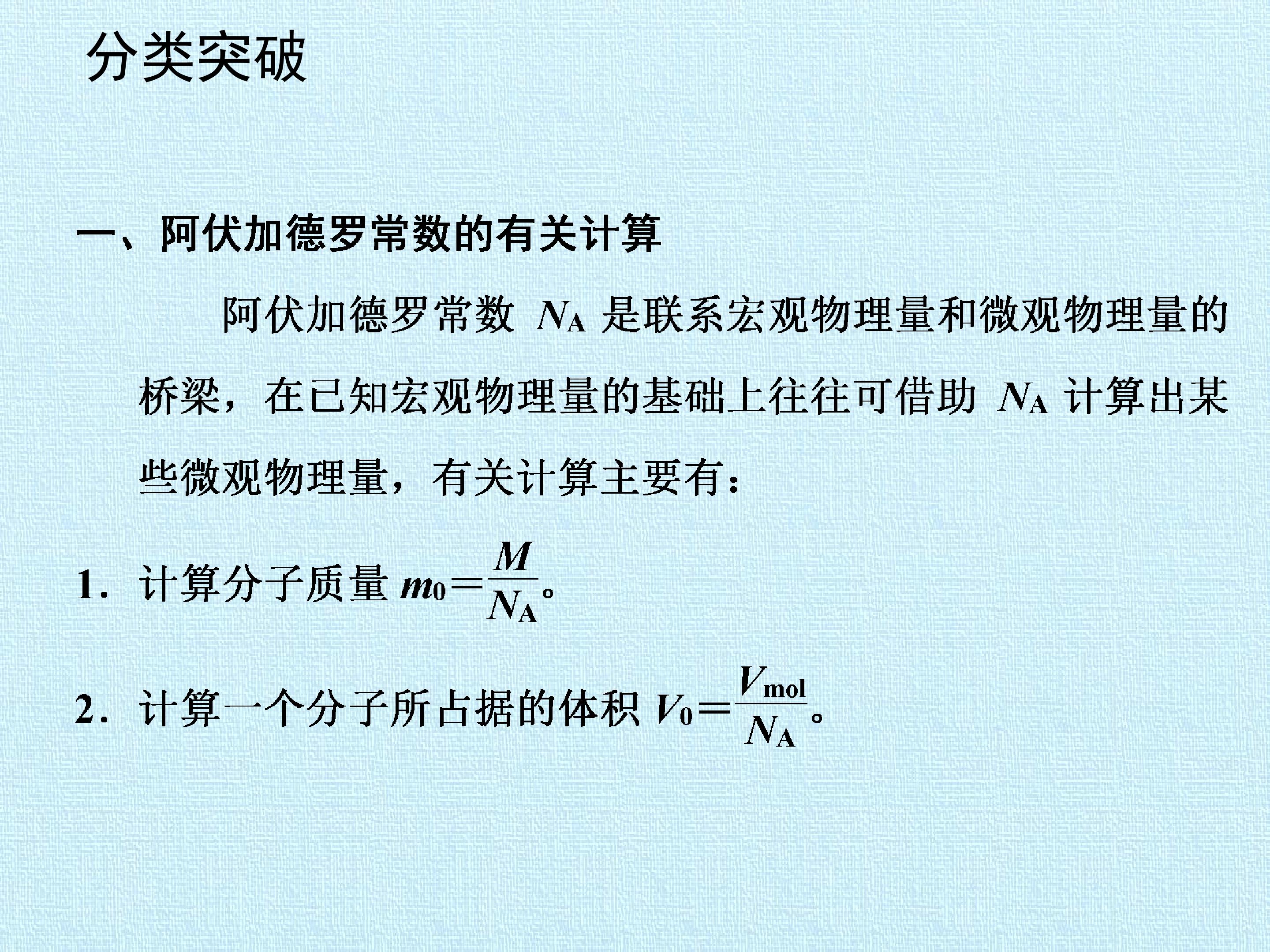 分类突破

一、阿伏加德罗常数的有关计算

阿伏加德罗常数$N_A$是联系宏观物理量和微观物理量的桥梁，在已知宏观物理量的基础上往往可借助$N_A$计算出某些微观物理量，有关计算主要有：

1．计算分子质量$m_0=\frac{M}{N_A}$。

2．计算一个分子所占据的体积$V_0=\frac{V_{mol}}{N_A}$。